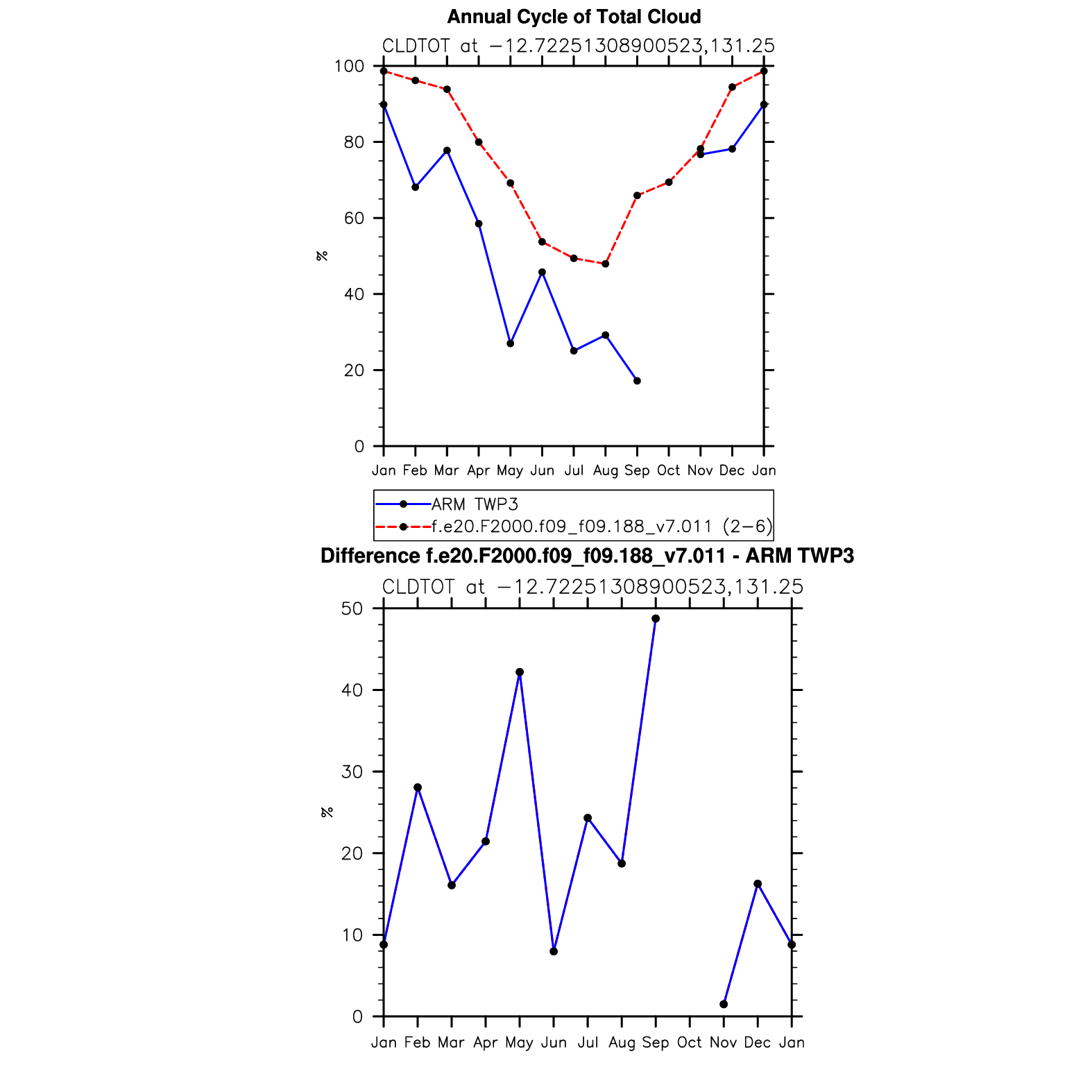 Annual Cycle of Total Cloud

CLDTOT at −12.72251308900523,131.25

100
80
60
40
20
0

%

Jan Feb Mar Apr May Jun Jul Aug Sep Oct Nov Dec Jan

ARM TWP3
f.e20.F2000.f09_f09.188_v7.011 (2−6)

Difference f.e20.F2000.f09_f09.188_v7.011 - ARM TWP3

CLDTOT at −12.72251308900523,131.25

50
40
30
20
10
0

%

Jan Feb Mar Apr May Jun Jul Aug Sep Oct Nov Dec Jan